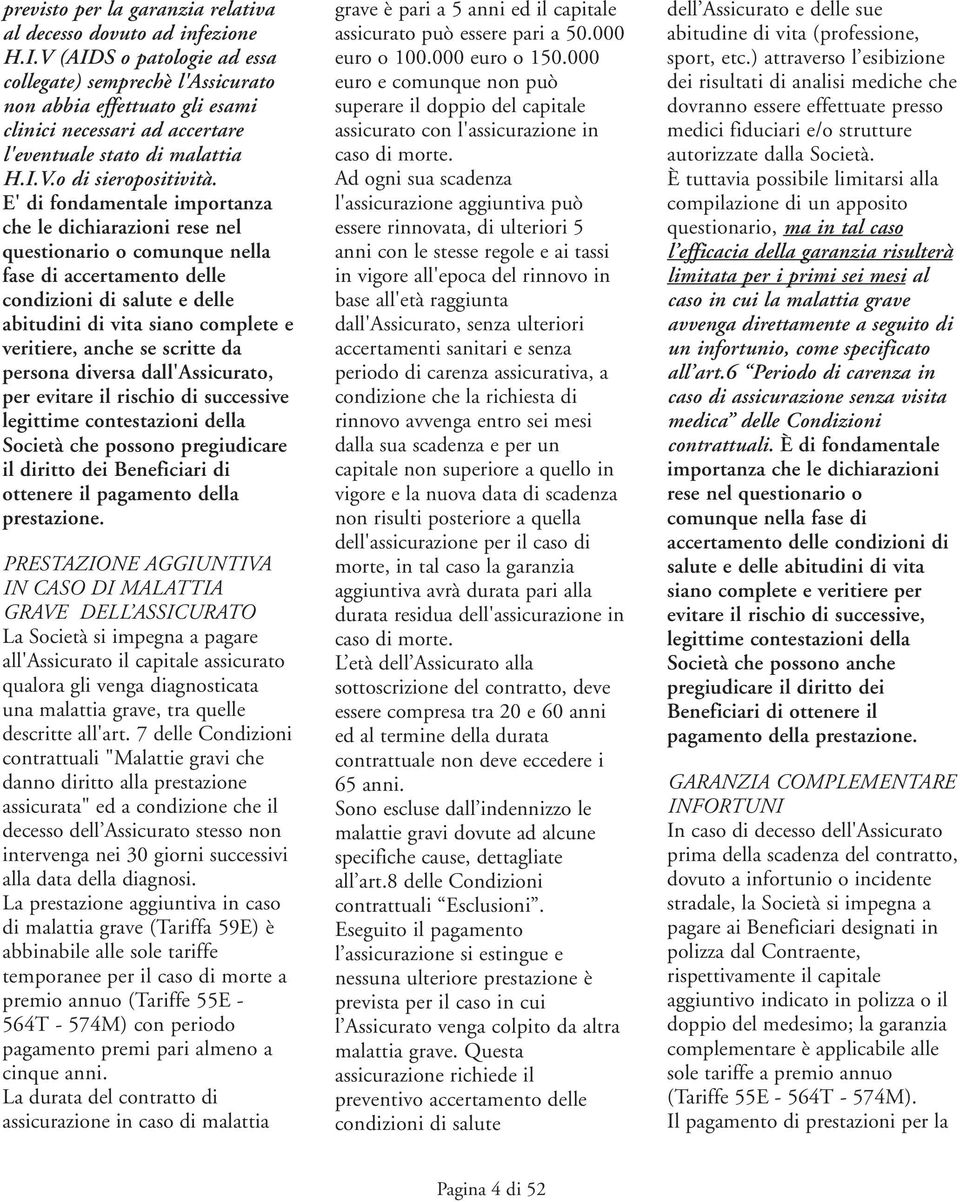 previsto per la garanzia relativa al decesso dovuto ad infezione H.I.V (AIDS o patologie ad essa collegate) semprechè l'Assicurato non abbia effettuato gli esami clinici necessari ad accertare l'eventuale stato di malattia H.I.V.o di sieropositività.
E' di fondamentale importanza che le dichiarazioni rese nel questionario o comunque nella fase di accertamento delle condizioni di salute e delle abitudini di vita siano complete e veritiere, anche se scritte da persona diversa dall'Assicurato, per evitare il rischio di successive legittime contestazioni della Società che possono pregiudicare il diritto dei Beneficiari di ottenere il pagamento della prestazione.

PRESTAZIONE AGGIUNTIVA IN CASO DI MALATTIA GRAVE DELL'ASSICURATO
La Società si impegna a pagare all'Assicurato il capitale assicurato qualora gli venga diagnosticata una malattia grave, tra quelle descritte all'art. 7 delle Condizioni contrattuali "Malattie gravi che danno diritto alla prestazione assicurata" ed a condizione che il decesso dell'Assicurato stesso non intervenga nei 30 giorni successivi alla data della diagnosi.
La prestazione aggiuntiva in caso di malattia grave (Tariffa 59E) è abbinabile alle sole tariffe temporanee per il caso di morte a premio annuo (Tariffe 55E - 564T - 574M) con periodo pagamento premi pari almeno a cinque anni.
La durata del contratto di assicurazione in caso di malattia grave è pari a 5 anni ed il capitale assicurato può essere pari a 50.000 euro o 100.000 euro o 150.000 euro e comunque non può superare il doppio del capitale assicurato con l'assicurazione in caso di morte.
Ad ogni sua scadenza l'assicurazione aggiuntiva può essere rinnovata, di ulteriori 5 anni con le stesse regole e ai tassi in vigore all'epoca del rinnovo in base all'età raggiunta dall'Assicurato, senza ulteriori accertamenti sanitari e senza periodo di carenza assicurativa, a condizione che la richiesta di rinnovo avvenga entro sei mesi dalla sua scadenza e per un capitale non superiore a quello in vigore e la nuova data di scadenza non risulti posteriore a quella dell'assicurazione per il caso di morte, in tal caso la garanzia aggiuntiva avrà durata pari alla durata residua dell'assicurazione in caso di morte.
L'età dell'Assicurato alla sottoscrizione del contratto, deve essere compresa tra 20 e 60 anni ed al termine della durata contrattuale non deve eccedere i 65 anni.
Sono escluse dall'indennizzo le malattie gravi dovute ad alcune specifiche cause, dettagliate all'art.8 delle Condizioni contrattuali "Esclusioni".
Eseguito il pagamento l'assicurazione si estingue e nessuna ulteriore prestazione è prevista per il caso in cui l'Assicurato venga colpito da altra malattia grave. Questa assicurazione richiede il preventivo accertamento delle condizioni di salute dell'Assicurato e delle sue abitudine di vita (professione, sport, etc.) attraverso l'esibizione dei risultati di analisi mediche che dovranno essere effettuate presso medici fiduciari e/o strutture autorizzate dalla Società.
È tuttavia possibile limitarsi alla compilazione di un apposito questionario, ma in tal caso l'efficacia della garanzia risulterà limitata per i primi sei mesi al caso in cui la malattia grave avvenga direttamente a seguito di un infortunio, come specificato all'art.6 "Periodo di carenza in caso di assicurazione senza visita medica" delle Condizioni contrattuali. È di fondamentale importanza che le dichiarazioni rese nel questionario o comunque nella fase di accertamento delle condizioni di salute e delle abitudini di vita siano complete e veritiere per evitare il rischio di successive, legittime contestazioni della Società che possono anche pregiudicare il diritto dei Beneficiari di ottenere il pagamento della prestazione.

GARANZIA COMPLEMENTARE INFORTUNI
In caso di decesso dell'Assicurato prima della scadenza del contratto, dovuto a infortunio o incidente stradale, la Società si impegna a pagare ai Beneficiari designati in polizza dal Contraente, rispettivamente il capitale aggiuntivo indicato in polizza o il doppio del medesimo; la garanzia complementare è applicabile alle sole tariffe a premio annuo (Tariffe 55E - 564T - 574M).
Il pagamento di prestazioni per la

Pagina 4 di 52